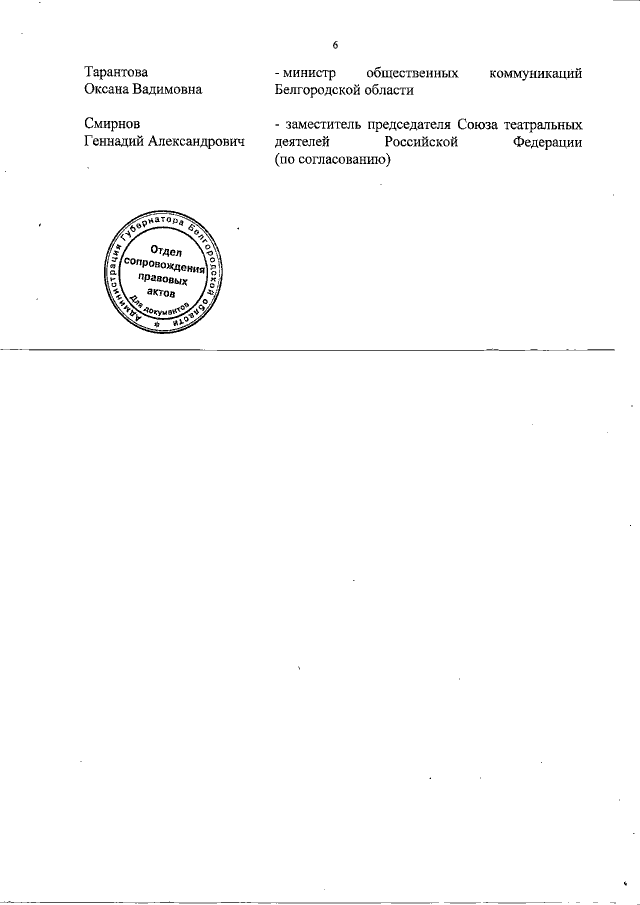 6

Тарантова
Оксана Вадимовна

- министр общественных коммуникаций Белгородской области

Смирнов
Геннадий Александрович

- заместитель председателя Союза театральных деятелей Российской Федерации (по согласованию)

Администрация Губернатора Белгородской области
Отдел сопровождения правовых актов
Для документов